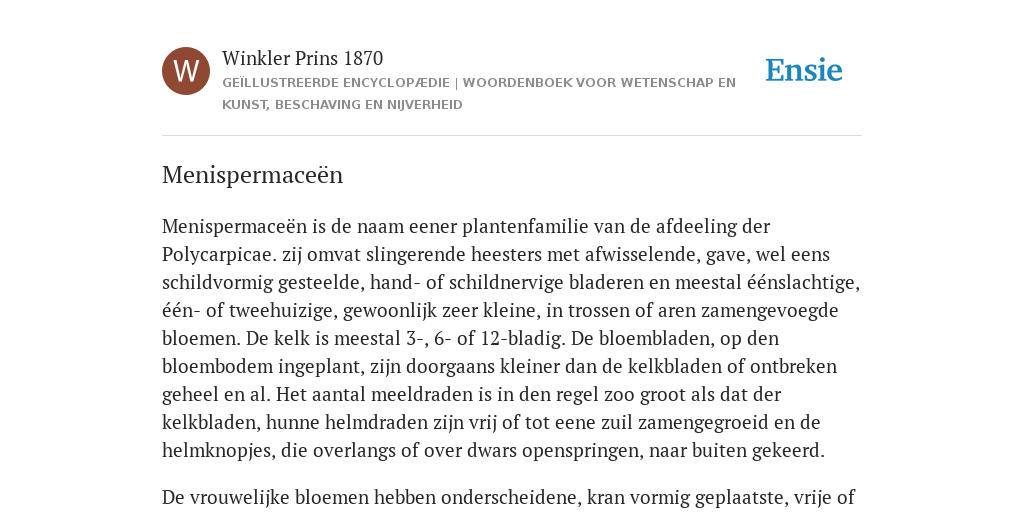 W

Winkler Prins 1870

GEÏLLUSTREERDE ENCYCLOPÆDIE | WOORDENBOEK VOOR WETENSCHAP EN KUNST, BESCHAVING EN NIJVERHEID

Ensie

Menispermaceën

Menispermaceën is de naam eener plantenfamilie van de afdeeling der Polycarpicae. zij omvat slingerende heesters met afwisselende, gave, wel eens schildvormig gesteelde, hand- of schildnervige bladeren en meestal éénslachtige, één- of tweehuizige, gewoonlijk zeer kleine, in trossen of aren zamengevoegde bloemen. De kelk is meestal 3-, 6- of 12-bladig. De bloembladen, op den bloembodem ingeplant, zijn doorgaans kleiner dan de kelkbladen of ontbreken geheel en al. Het aantal meeldraden is in den regel zoo groot als dat der kelkbladen, hunne helmdraden zijn vrij of tot eene zuil zamengegroeid en de helmknopjes, die overlangs of over dwars openspringen, naar buiten gekeerd.

De vrouwelijke bloemen hebben onderscheidene, kran vormig geplaatste, vrije of